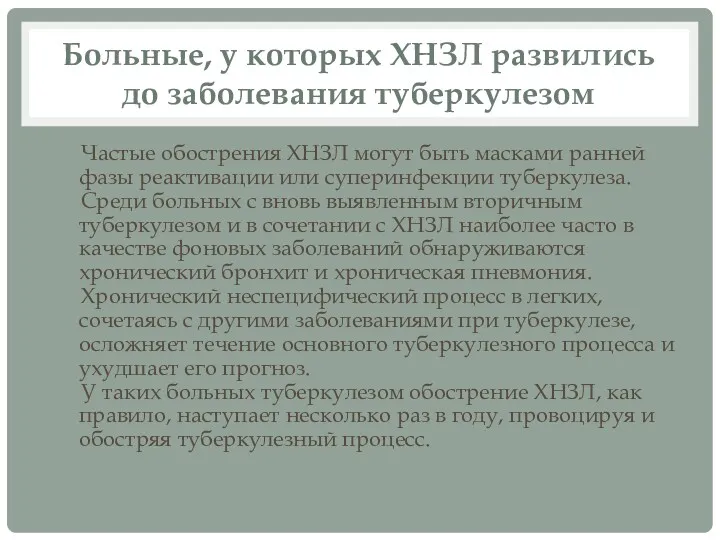 Больные, у которых ХНЗЛ развились до заболевания туберкулезом

Частые обострения ХНЗЛ могут быть масками ранней фазы реактивации или суперинфекции туберкулеза.

Среди больных с вновь выявленным вторичным туберкулезом и в сочетании с ХНЗЛ наиболее часто в качестве фоновых заболеваний обнаруживаются хронический бронхит и хроническая пневмония.

Хронический неспецифический процесс в легких, сочетаясь с другими заболеваниями при туберкулезе, осложняет течение основного туберкулезного процесса и ухудшает его прогноз.

У таких больных туберкулезом обострение ХНЗЛ, как правило, наступает несколько раз в году, провоцируя и обостряя туберкулезный процесс.